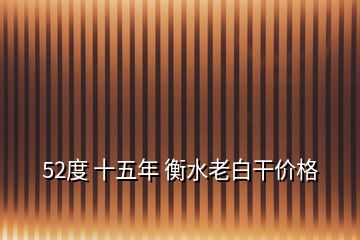 52度 十五年 衡水老白干价格